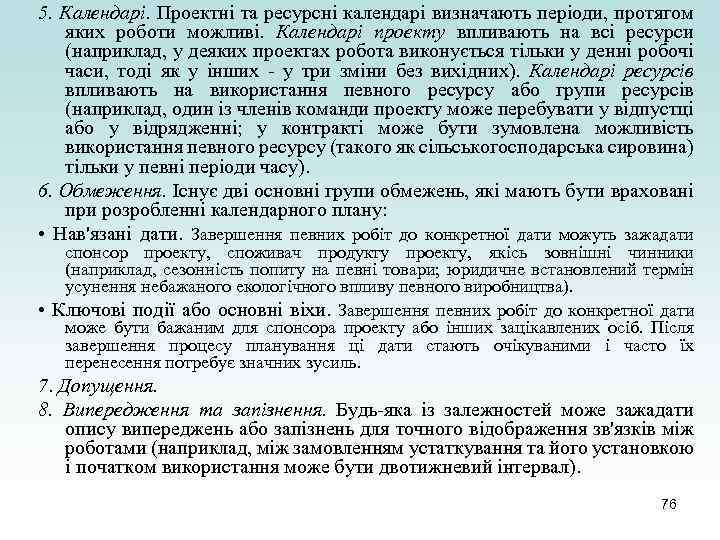 5. Календарі. Проектні та ресурсні календарі визначають періоди, протягом яких роботи можливі. Календарі проекту впливають на всі ресурси (наприклад, у деяких проектах робота виконується тільки у денні робочі часи, тоді як у інших - у три зміни без вихідних). Календарі ресурсів впливають на використання певного ресурсу або групи ресурсів (наприклад, один із членів команди проекту може перебувати у відпустці або у відрядженні; у контракті може бути зумовлена можливість використання певного ресурсу (такого як сільськогосподарська сировина) тільки у певні періоди часу).

6. Обмеження. Існує дві основні групи обмежень, які мають бути враховані при розробленні календарного плану:

• Нав'язані дати. Завершення певних робіт до конкретної дати можуть зажадати спонсор проекту, споживач продукту проекту, якісь зовнішні чинники (наприклад, сезонність попиту на певні товари; юридичне встановлений термін усунення небажаного екологічного впливу певного виробництва).

• Ключові події або основні віхи. Завершення певних робіт до конкретної дати може бути бажаним для спонсора проекту або інших зацікавлених осіб. Після завершення процесу планування ці дати стають очікуваними і часто їх перенесення потребує значних зусиль.

7. Допущення.

8. Випередження та запізнення. Будь-яка із залежностей може зажадати опису випереджень або запізнень для точного відображення зв'язків між роботами (наприклад, між замовленням устаткування та його установкою і початком використання може бути двотижневий інтервал).

76